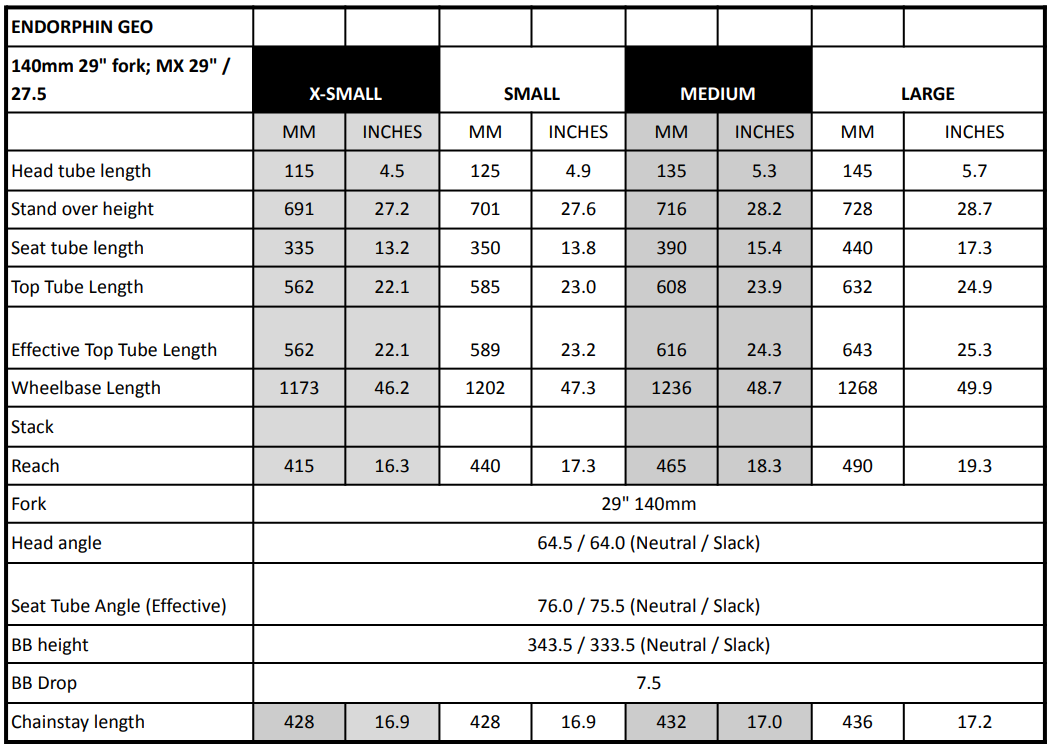 | ENDORPHIN GEO | | | | | | | | |
|---|---|---|---|---|---|---|---|---|
| 140mm 29" fork; MX 29" / 27.5 | X-SMALL | | SMALL | | MEDIUM | | LARGE | |
| | MM | INCHES | MM | INCHES | MM | INCHES | MM | INCHES |
| Head tube length | 115 | 4.5 | 125 | 4.9 | 135 | 5.3 | 145 | 5.7 |
| Stand over height | 691 | 27.2 | 701 | 27.6 | 716 | 28.2 | 728 | 28.7 |
| Seat tube length | 335 | 13.2 | 350 | 13.8 | 390 | 15.4 | 440 | 17.3 |
| Top Tube Length | 562 | 22.1 | 585 | 23.0 | 608 | 23.9 | 632 | 24.9 |
| Effective Top Tube Length | 562 | 22.1 | 589 | 23.2 | 616 | 24.3 | 643 | 25.3 |
| Wheelbase Length | 1173 | 46.2 | 1202 | 47.3 | 1236 | 48.7 | 1268 | 49.9 |
| Stack | | | | | | | | |
| Reach | 415 | 16.3 | 440 | 17.3 | 465 | 18.3 | 490 | 19.3 |
| Fork | 29" 140mm | | | | | | | |
| Head angle | 64.5 / 64.0 (Neutral / Slack) | | | | | | | |
| Seat Tube Angle (Effective) | 76.0 / 75.5 (Neutral / Slack) | | | | | | | |
| BB height | 343.5 / 333.5 (Neutral / Slack) | | | | | | | |
| BB Drop | 7.5 | | | | | | | |
| Chainstay length | 428 | 16.9 | 428 | 16.9 | 432 | 17.0 | 436 | 17.2 |